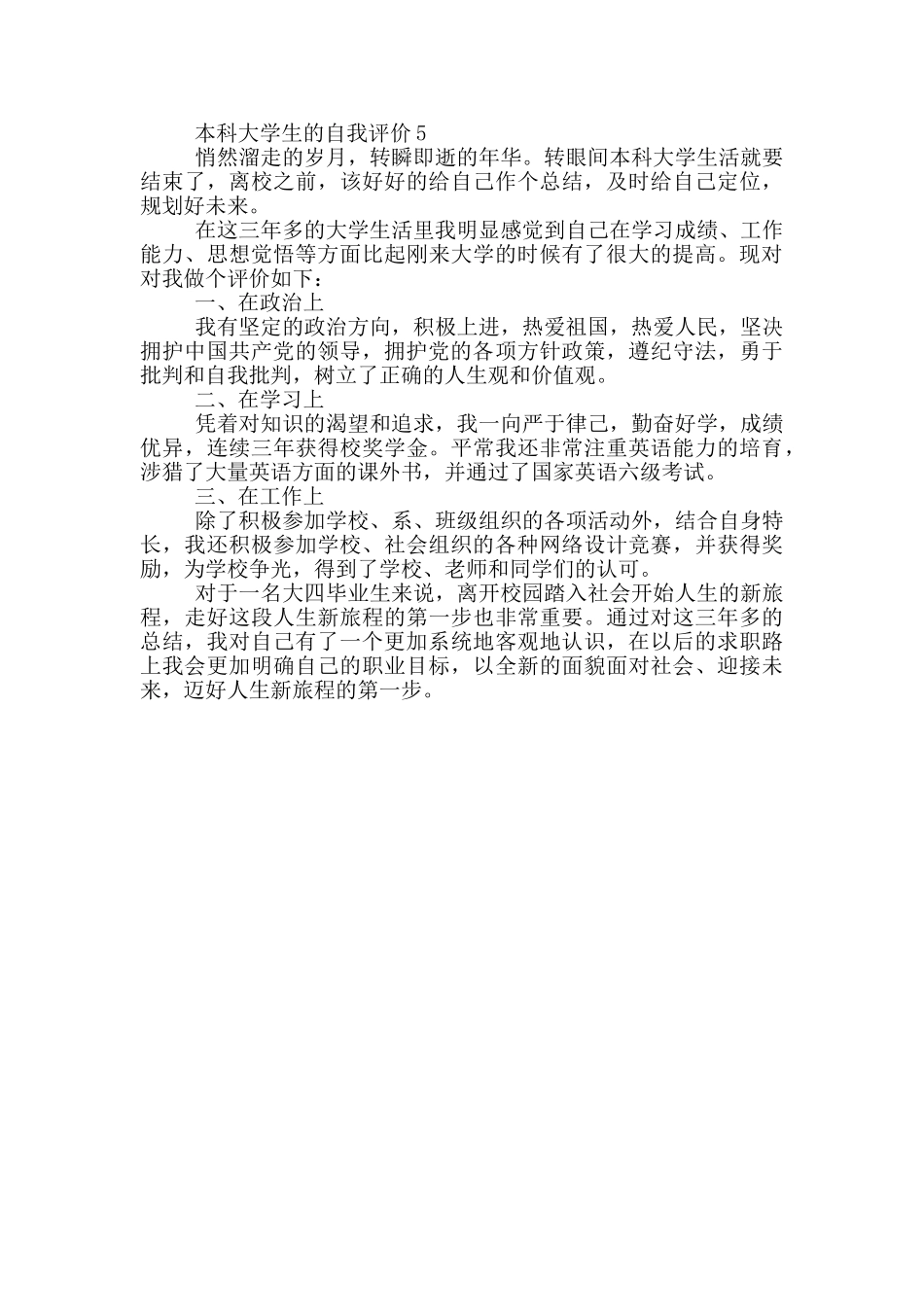 本科大学生的自我评价 5

悄然溜走的岁月，转瞬即逝的年华。转眼间本科大学生活就要结束了，离校之前，该好好的给自己作个总结，及时给自己定位，规划好未来。

在这三年多的大学生活里我明显感觉到自己在学习成绩、工作能力、思想觉悟等方面比起刚来大学的时候有了很大的提高。现对对我做个评价如下：

一、在政治上

我有坚定的政治方向，积极上进，热爱祖国，热爱人民，坚决拥护中国共产党的领导，拥护党的各项方针政策，遵纪守法，勇于批判和自我批判，树立了正确的人生观和价值观。

二、在学习上

凭着对知识的渴望和追求，我一向严于律己，勤奋好学，成绩优异，连续三年获得校奖学金。平常我还非常注重英语能力的培育，涉猎了大量英语方面的课外书，并通过了国家英语六级考试。

三、在工作上

除了积极参加学校、系、班级组织的各项活动外，结合自身特长，我还积极参加学校、社会组织的各种网络设计竞赛，并获得奖励，为学校争光，得到了学校、老师和同学们的认可。

对于一名大四毕业生来说，离开校园踏入社会开始人生的新旅程，走好这段人生新旅程的第一步也非常重要。通过对这三年多的总结，我对自己有了一个更加系统地客观地认识，在以后的求职路上我会更加明确自己的职业目标，以全新的面貌面对社会、迎接未来，迈好人生新旅程的第一步。